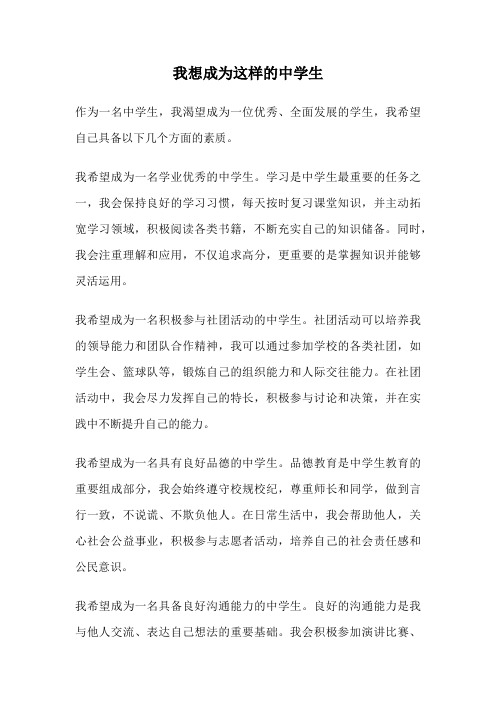 我想成为这样的中学生

作为一名中学生，我渴望成为一位优秀、全面发展的学生，我希望自己具备以下几个方面的素质。

我希望成为一名学业优秀的中学生。学习是中学生最重要的任务之一，我会保持良好的学习习惯，每天按时复习课堂知识，并主动拓宽学习领域，积极阅读各类书籍，不断充实自己的知识储备。同时，我会注重理解和应用，不仅追求高分，更重要的是掌握知识并能够灵活运用。

我希望成为一名积极参与社团活动的中学生。社团活动可以培养我的领导能力和团队合作精神，我可以通过参加学校的各类社团，如学生会、篮球队等，锻炼自己的组织能力和人际交往能力。在社团活动中，我会尽力发挥自己的特长，积极参与讨论和决策，并在实践中不断提升自己的能力。

我希望成为一名具有良好品德的中学生。品德教育是中学生教育的重要组成部分，我会始终遵守校规校纪，尊重师长和同学，做到言行一致，不说谎、不欺负他人。在日常生活中，我会帮助他人，关心社会公益事业，积极参与志愿者活动，培养自己的社会责任感和公民意识。

我希望成为一名具备良好沟通能力的中学生。良好的沟通能力是我与他人交流、表达自己想法的重要基础。我会积极参加演讲比赛、